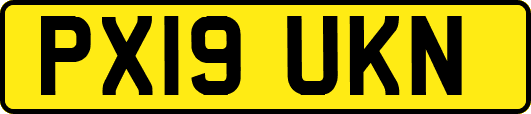 PX19 UKN